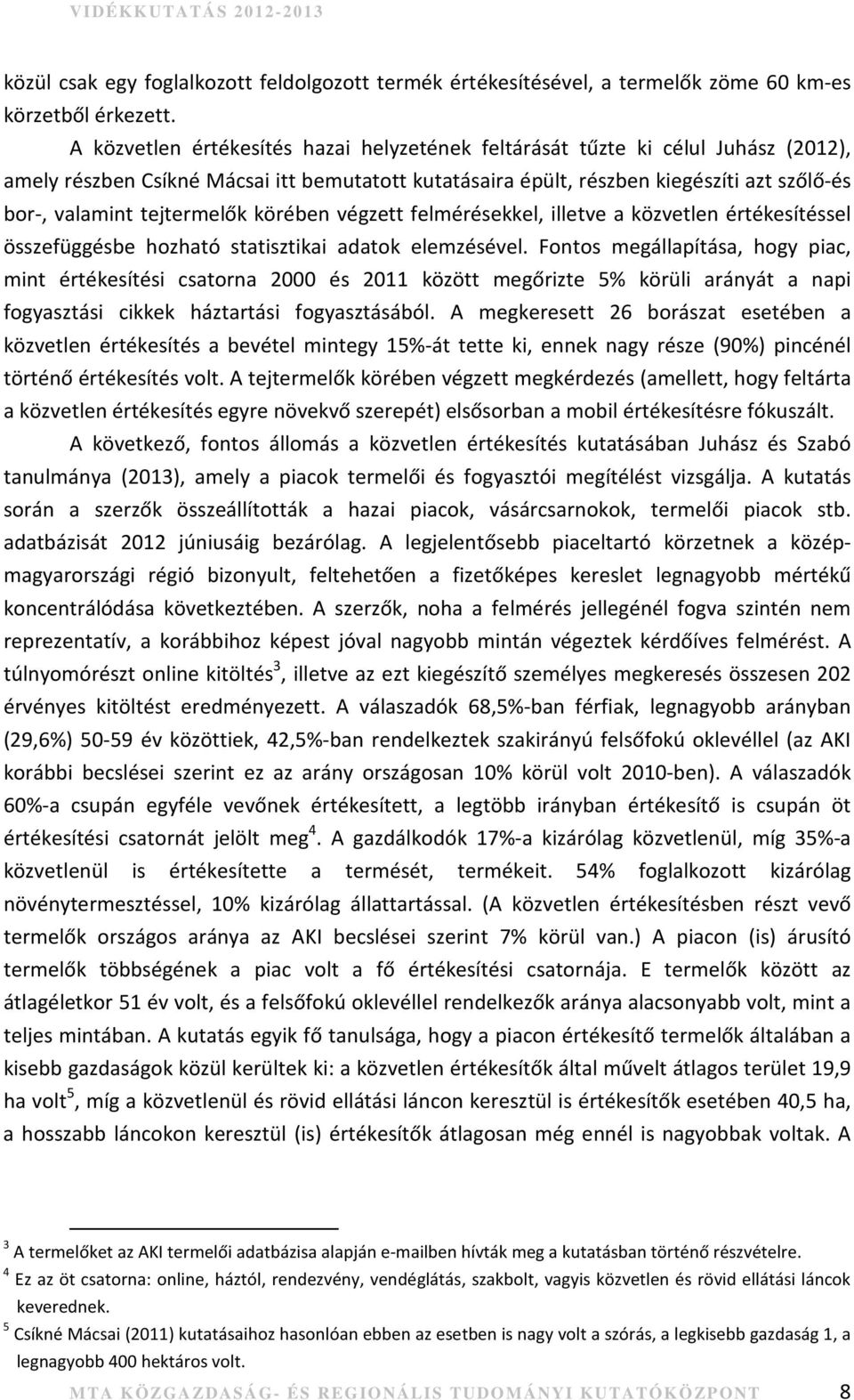 VIDÉKKUTATÁS 2012-2013

közül csak egy foglalkozott feldolgozott termék értékesítésével, a termelők zöme 60 km-es körzetből érkezett.

A közvetlen értékesítés hazai helyzetének feltárását tűzte ki célul Juhász (2012), amely részben Csíkné Mácsai itt bemutatott kutatásaira épült, részben kiegészíti azt szőlő-és bor-, valamint tejtermelők körében végzett felmérésekkel, illetve a közvetlen értékesítéssel összefüggésbe hozható statisztikai adatok elemzésével. Fontos megállapítása, hogy piac, mint értékesítési csatorna 2000 és 2011 között megőrizte 5% körüli arányát a napi fogyasztási cikkek háztartási fogyasztásából. A megkeresett 26 borászat esetében a közvetlen értékesítés a bevétel mintegy 15%-át tette ki, ennek nagy része (90%) pincénél történő értékesítés volt. A tejtermelők körében végzett megkérdezés (amellett, hogy feltárta a közvetlen értékesítés egyre növekvő szerepét) elsősorban a mobil értékesítésre fókuszált.

A következő, fontos állomás a közvetlen értékesítés kutatásában Juhász és Szabó tanulmánya (2013), amely a piacok termelői és fogyasztói megítélést vizsgálja. A kutatás során a szerzők összeállították a hazai piacok, vásárcsarnokok, termelői piacok stb. adatbázisát 2012 júniusáig bezárólag. A legjelentősebb piaceltartó körzetnek a közép-magyarországi régió bizonyult, feltehetően a fizetőképes kereslet legnagyobb mértékű koncentrálódása következtében. A szerzők, noha a felmérés jellegénél fogva szintén nem reprezentatív, a korábbihoz képest jóval nagyobb mintán végeztek kérdőíves felmérést. A túlnyomórészt online kitöltés$^3$, illetve az ezt kiegészítő személyes megkeresés összesen 202 érvényes kitöltést eredményezett. A válaszadók 68,5%-ban férfiak, legnagyobb arányban (29,6%) 50-59 év közöttiek, 42,5%-ban rendelkeztek szakirányú felsőfokú oklevéllel (az AKI korábbi becslései szerint ez az arány országosan 10% körül volt 2010-ben). A válaszadók 60%-a csupán egyféle vevőnek értékesített, a legtöbb irányban értékesítő is csupán öt értékesítési csatornát jelölt meg$^4$. A gazdálkodók 17%-a kizárólag közvetlenül, míg 35%-a közvetlenül is értékesítette a termését, termékeit. 54% foglalkozott kizárólag növénytermesztéssel, 10% kizárólag állattartással. (A közvetlen értékesítésben részt vevő termelők országos aránya az AKI becslései szerint 7% körül van.) A piacon (is) árusító termelők többségének a piac volt a fő értékesítési csatornája. E termelők között az átlagéletkor 51 év volt, és a felsőfokú oklevéllel rendelkezők aránya alacsonyabb volt, mint a teljes mintában. A kutatás egyik fő tanulsága, hogy a piacon értékesítő termelők általában a kisebb gazdaságok közül kerültek ki: a közvetlen értékesítők által művelt átlagos terület 19,9 ha volt$^5$, míg a közvetlenül és rövid ellátási láncon keresztül is értékesítők esetében 40,5 ha, a hosszabb láncokon keresztül (is) értékesítők átlagosan még ennél is nagyobbak voltak. A

$^3$ A termelőket az AKI termelői adatbázisa alapján e-mailben hívták meg a kutatásban történő részvételre.
$^4$ Ez az öt csatorna: online, háztól, rendezvény, vendéglátás, szakbolt, vagyis közvetlen és rövid ellátási láncok keverednek.
$^5$ Csíkné Mácsai (2011) kutatásaihoz hasonlóan ebben az esetben is nagy volt a szórás, a legkisebb gazdaság 1, a legnagyobb 400 hektáros volt.

MTA KÖZGAZDASÁG- ÉS REGIONÁLIS TUDOMÁNYI KUTATÓKÖZPONT 8